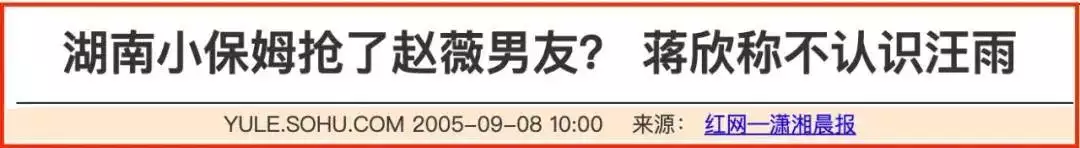 湖南小保姆抢了赵薇男友？ 蒋欣称不认识汪雨

YULE.SOHU.COM 2005-09-08 10:00 来源： 红网—潇湘晨报